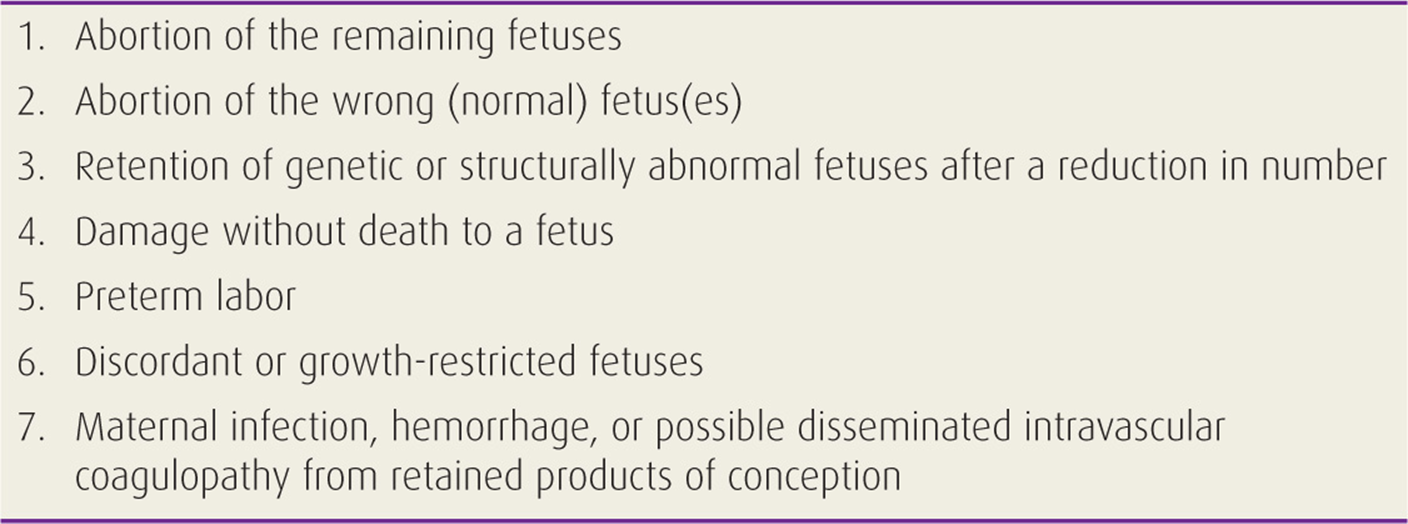 1. Abortion of the remaining fetuses
2. Abortion of the wrong (normal) fetus(es)
3. Retention of genetic or structurally abnormal fetuses after a reduction in number
4. Damage without death to a fetus
5. Preterm labor
6. Discordant or growth-restricted fetuses
7. Maternal infection, hemorrhage, or possible disseminated intravascular coagulopathy from retained products of conception